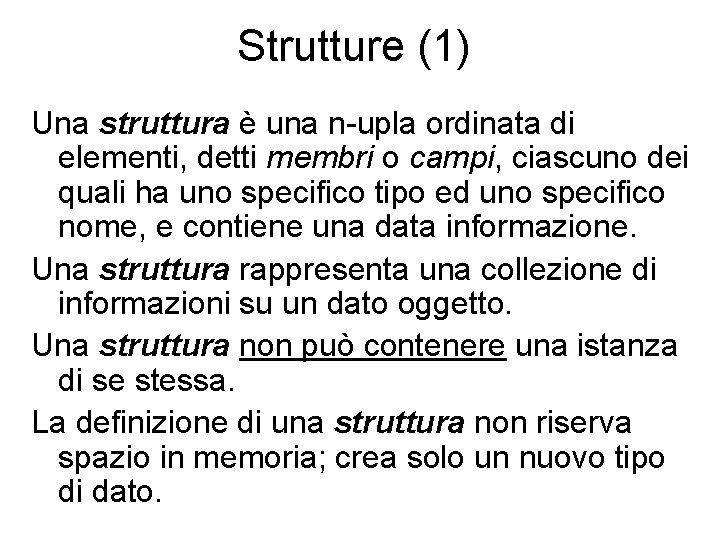 Strutture (1)

Una struttura è una n-upla ordinata di elementi, detti membri o campi, ciascuno dei quali ha uno specifico tipo ed uno specifico nome, e contiene una data informazione.

Una struttura rappresenta una collezione di informazioni su un dato oggetto.

Una struttura non può contenere una istanza di se stessa.

La definizione di una struttura non riserva spazio in memoria; crea solo un nuovo tipo di dato.